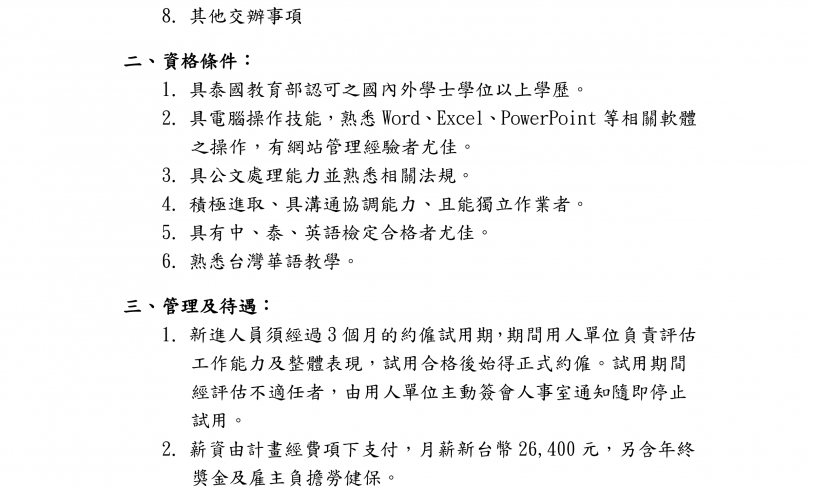 8. 其他交辦事項

二、資格條件：

1. 具泰國教育部認可之國內外學士學位以上學歷。
2. 具電腦操作技能，熟悉 Word、Excel、PowerPoint 等相關軟體之操作，有網站管理經驗者尤佳。
3. 具公文處理能力並熟悉相關法規。
4. 積極進取、具溝通協調能力、且能獨立作業者。
5. 具有中、泰、英語檢定合格者尤佳。
6. 熟悉台灣華語教學。

三、管理及待遇：

1. 新進人員須經過 3 個月的約僱試用期，期間用人單位負責評估工作能力及整體表現，試用合格後始得正式約僱。試用期間經評估不適任者，由用人單位主動簽會人事室通知隨即停止試用。
2. 薪資由計畫經費項下支付，月薪新台幣 26,400 元，另含年終獎金及雇主負擔勞健保。